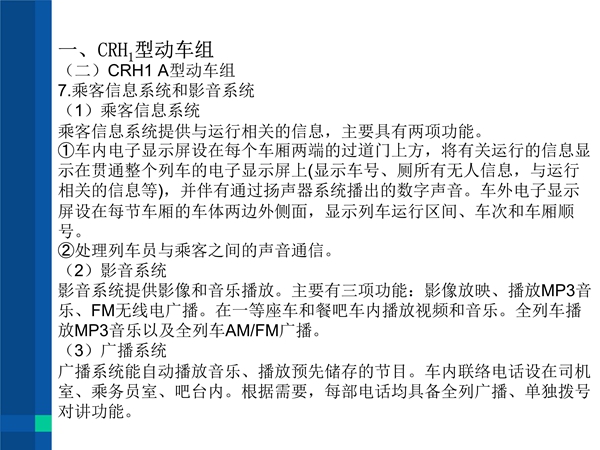 一、$CRH_1$型动车组
（二）CRH1 A型动车组
7.乘客信息系统和影音系统
（1）乘客信息系统
乘客信息系统提供与运行相关的信息，主要具有两项功能。
①车内电子显示屏设在每个车厢两端的过道门上方，将有关运行的信息显示在贯通整个列车的电子显示屏上(显示车号、厕所有无人信息，与运行相关的信息等)，并伴有通过扬声器系统播出的数字声音。车外电子显示屏设在每节车厢的车体两边外侧面，显示列车运行区间、车次和车厢顺号。
②处理列车员与乘客之间的声音通信。
（2）影音系统
影音系统提供影像和音乐播放。主要有三项功能：影像放映、播放MP3音乐、FM无线电广播。在一等座车和餐吧车内播放视频和音乐。全列车播放MP3音乐以及全列车AM/FM广播。
（3）广播系统
广播系统能自动播放音乐、播放预先储存的节目。车内联络电话设在司机室、乘务员室、吧台内。根据需要，每部电话均具备全列广播、单独拨号对讲功能。